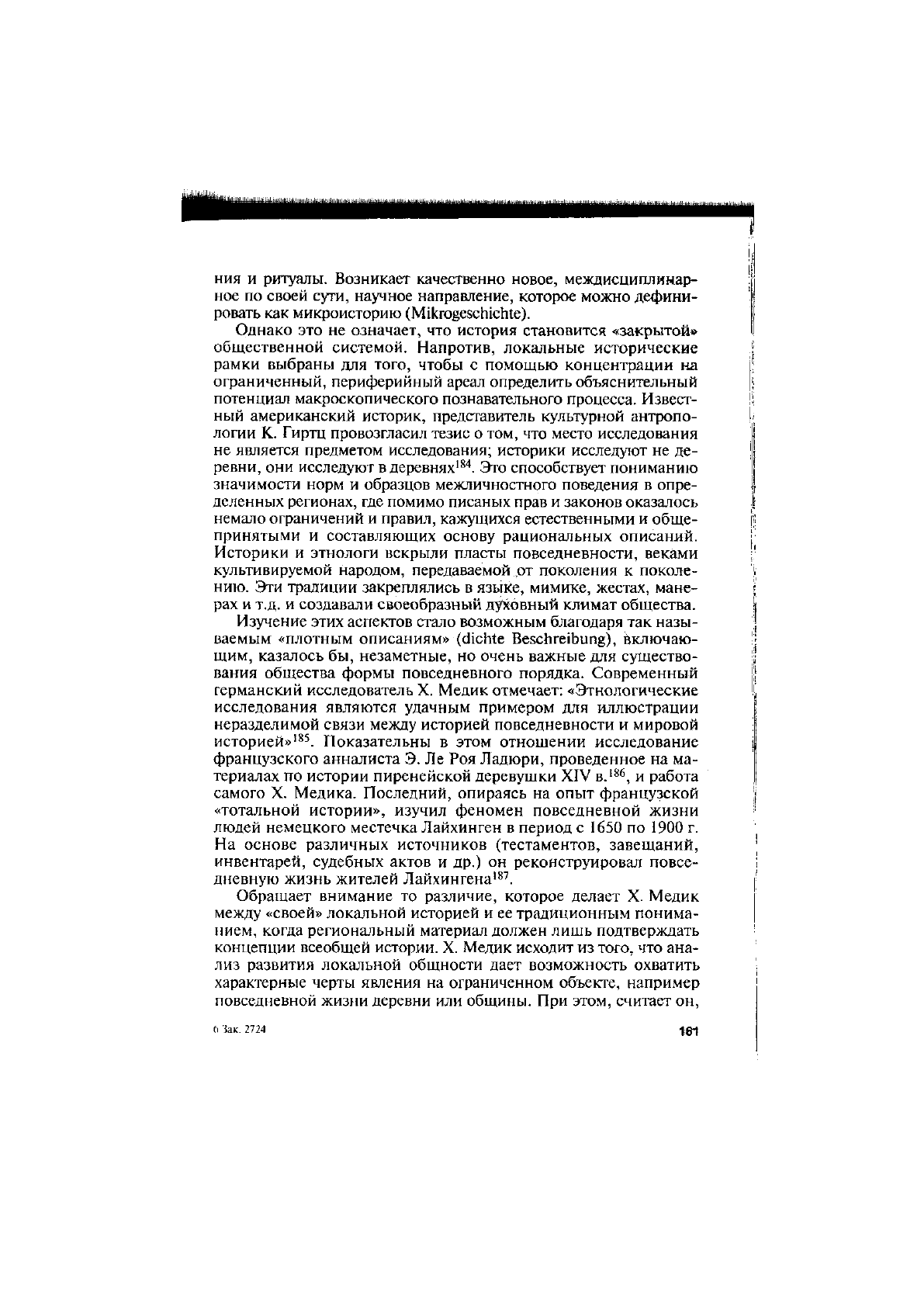 ния и ритуалы. Возникает качественно новое, междисциплинарное по своей сути, научное направление, которое можно дефинировать как микроисторию (Mikrogeschichte).

Однако это не означает, что история становится «закрытой» общественной системой. Напротив, локальные исторические рамки выбраны для того, чтобы с помощью концентрации на ограниченный, периферийный ареал определить объяснительный потенциал макроскопического познавательного процесса. Известный американский историк, представитель культурной антропологии К. Гиртц провозгласил тезис о том, что место исследования не является предметом исследования; историки исследуют не деревни, они исследуют в деревнях$^{184}$. Это способствует пониманию значимости норм и образцов межличностного поведения в определенных регионах, где помимо писаных прав и законов оказалось немало ограничений и правил, кажущихся естественными и общепринятыми и составляющих основу рациональных описаний. Историки и этнологи вскрыли пласты повседневности, веками культивируемой народом, передаваемой от поколения к поколению. Эти традиции закреплялись в языке, мимике, жестах, манерах и т.д. и создавали своеобразный духовный климат общества.

Изучение этих аспектов стало возможным благодаря так называемым «плотным описаниям» (dichte Beschreibung), включающим, казалось бы, незаметные, но очень важные для существования общества формы повседневного порядка. Современный германский исследователь Х. Медик отмечает: «Этнологические исследования являются удачным примером для иллюстрации неразделимой связи между историей повседневности и мировой историей»$^{185}$. Показательны в этом отношении исследование французского анналиста Э. Ле Роя Ладюри, проведенное на материалах по истории пиренейской деревушки XIV в.$^{186}$, и работа самого Х. Медика. Последний, опираясь на опыт французской «тотальной истории», изучил феномен повседневной жизни людей немецкого местечка Лайхинген в период с 1650 по 1900 г. На основе различных источников (тестаментов, завещаний, инвентарей, судебных актов и др.) он реконструировал повседневную жизнь жителей Лайхингена$^{187}$.

Обращает внимание то различие, которое делает Х. Медик между «своей» локальной историей и ее традиционным пониманием, когда региональный материал должен лишь подтверждать концепции всеобщей истории. Х. Медик исходит из того, что анализ развития локальной общности дает возможность охватить характерные черты явления на ограниченном объекте, например повседневной жизни деревни или общины. При этом, считает он,

6 Зак. 2724

161